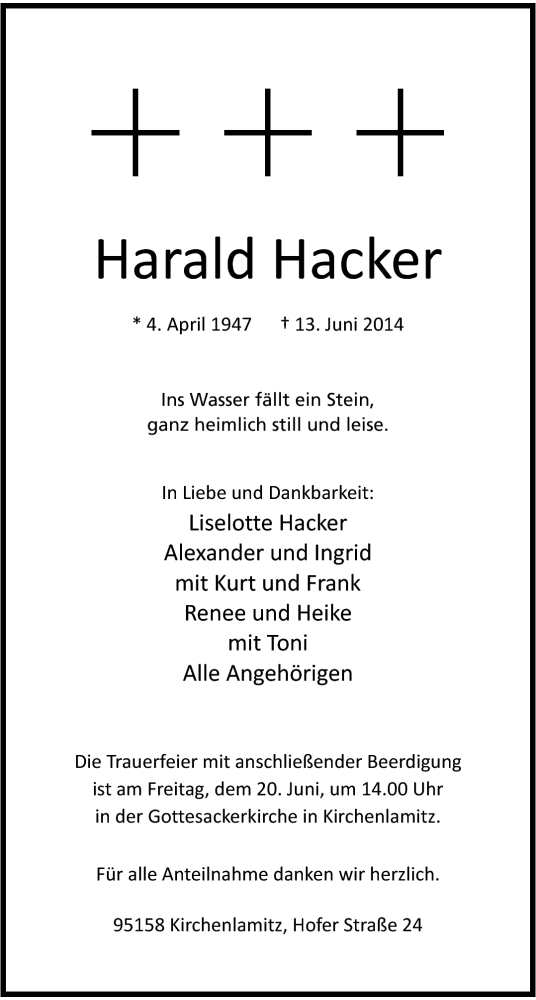 Harald Hacker

* 4. April 1947 † 13. Juni 2014

Ins Wasser fällt ein Stein,
ganz heimlich still und leise.

In Liebe und Dankbarkeit:
Liselotte Hacker
Alexander und Ingrid
mit Kurt und Frank
Renee und Heike
mit Toni
Alle Angehörigen

Die Trauerfeier mit anschließender Beerdigung ist am Freitag, dem 20. Juni, um 14.00 Uhr in der Gottesackerkirche in Kirchenlamitz.

Für alle Anteilnahme danken wir herzlich.

95158 Kirchenlamitz, Hofer Straße 24